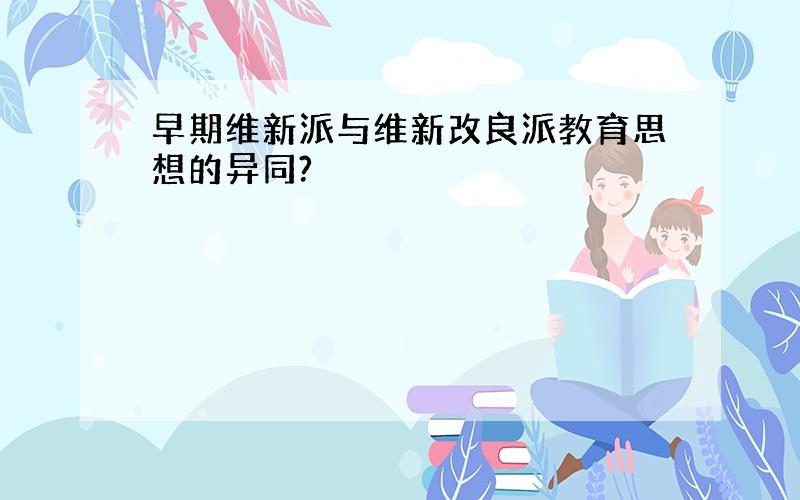 早期维新派与维新改良派教育思想的异同?